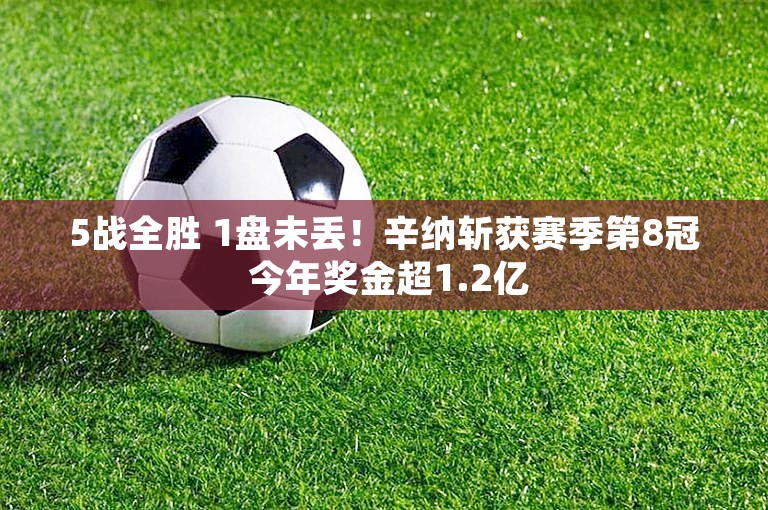 5战全胜 1盘未丢！辛纳斩获赛季第8冠
今年奖金超1.2亿